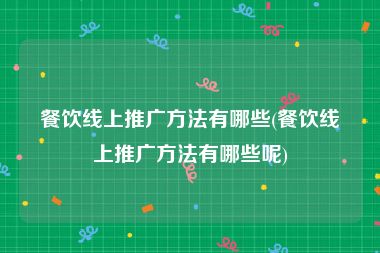 餐饮线上推广方法有哪些(餐饮线上推广方法有哪些呢)